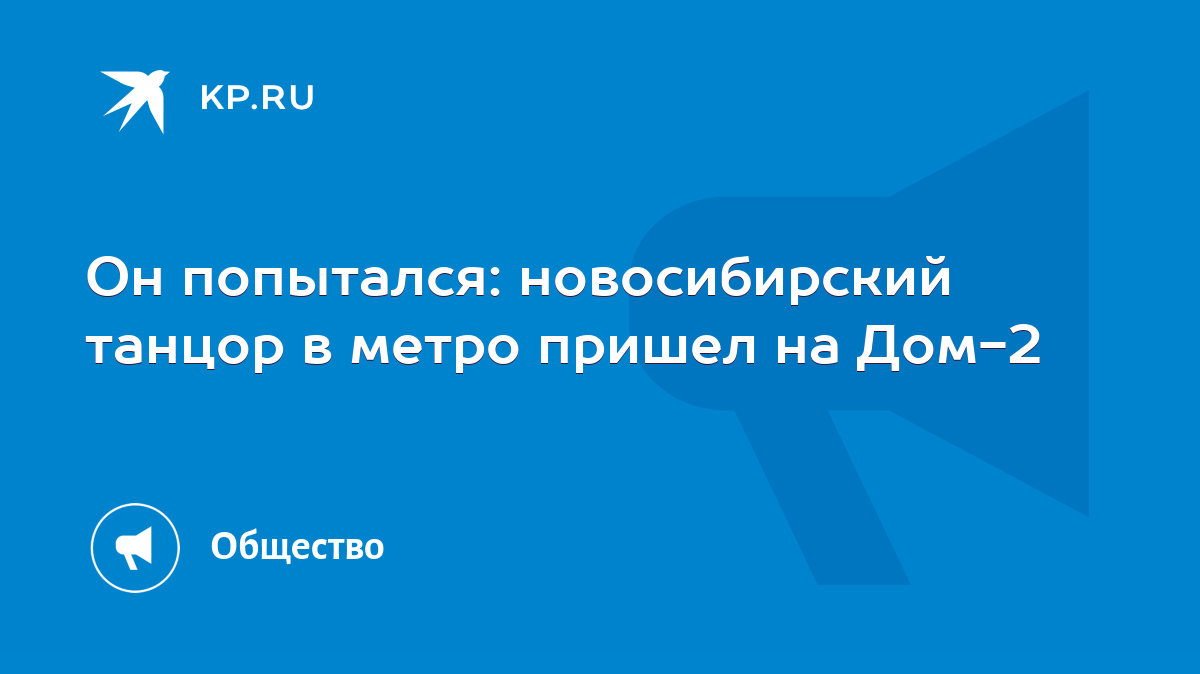 KP.RU

Он попытался: новосибирский танцор в метро пришел на Дом-2

Общество